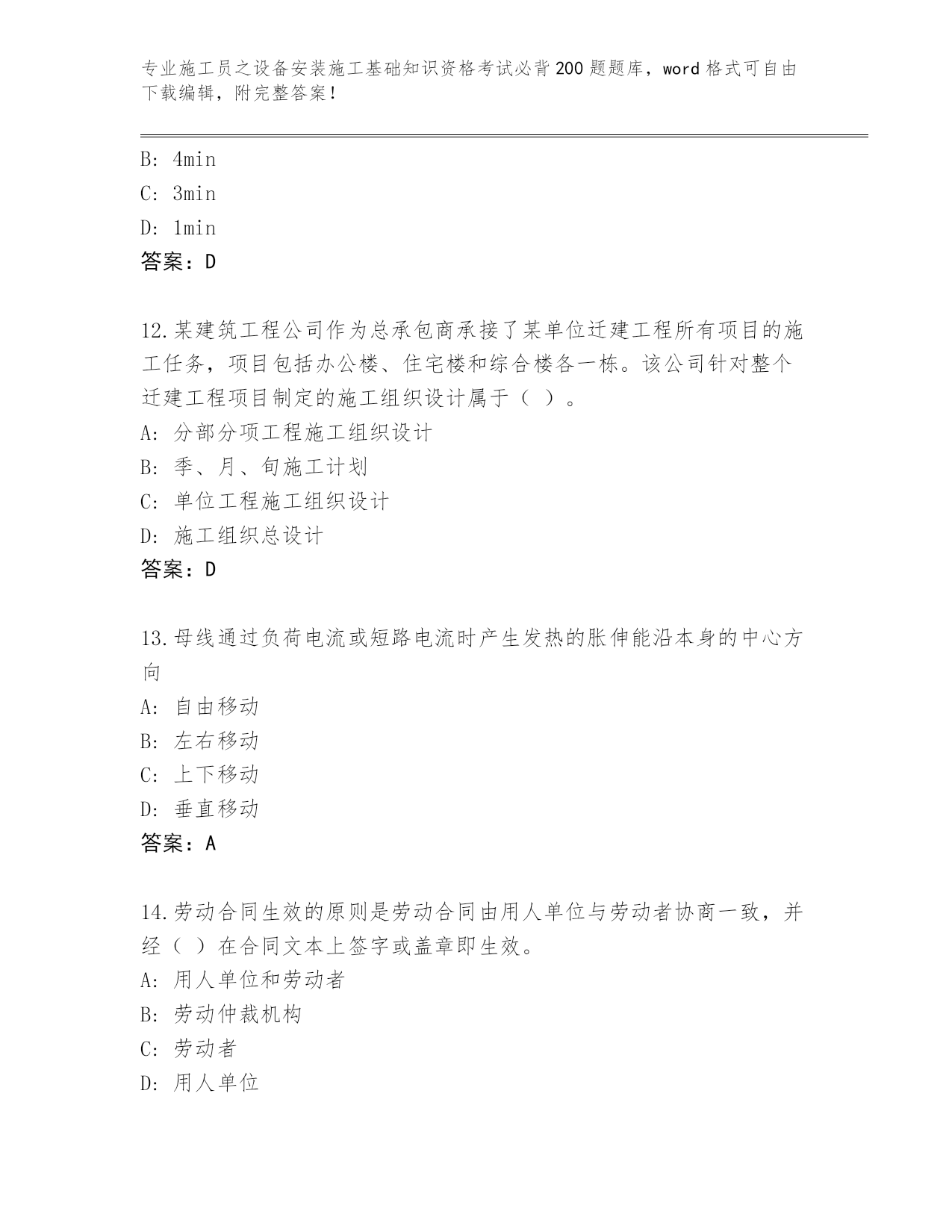 专业施工员之设备安装施工基础知识资格考试必背200题题库，word格式可自由下载编辑，附完整答案！

B: 4min
C: 3min
D: 1min
答案：D

12.某建筑工程公司作为总承包商承接了某单位迁建工程所有项目的施工任务，项目包括办公楼、住宅楼和综合楼各一栋。该公司针对整个迁建工程项目制定的施工组织设计属于（ ）。
A: 分部分项工程施工组织设计
B: 季、月、旬施工计划
C: 单位工程施工组织设计
D: 施工组织总设计
答案：D

13.母线通过负荷电流或短路电流时产生发热的胀伸能沿本身的中心方向
A: 自由移动
B: 左右移动
C: 上下移动
D: 垂直移动
答案：A

14.劳动合同生效的原则是劳动合同由用人单位与劳动者协商一致，并经（ ）在合同文本上签字或盖章即生效。
A: 用人单位和劳动者
B: 劳动仲裁机构
C: 劳动者
D: 用人单位